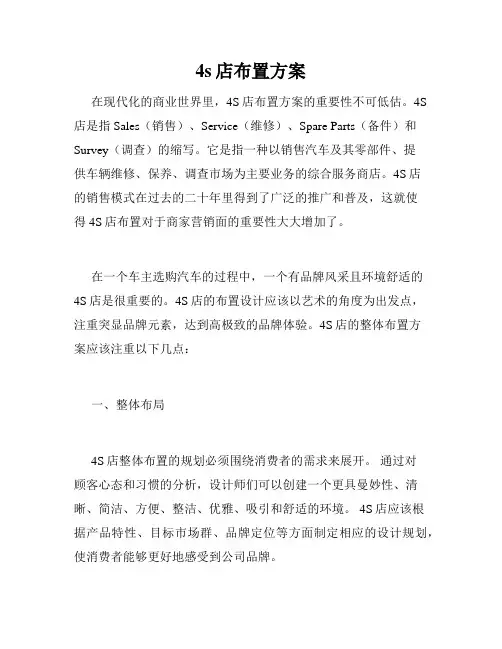 4s 店布置方案

在现代化的商业世界里，4S 店布置方案的重要性不可低估。4S 店是指 Sales（销售）、Service（维修）、Spare Parts（备件）和 Survey（调查）的缩写。它是指一种以销售汽车及其零部件、提供车辆维修、保养、调查市场为主要业务的综合服务商店。4S 店的销售模式在过去的二十年里得到了广泛的推广和普及，这就使得 4S 店布置对于商家营销面的重要性大大增加了。

在一个车主选购汽车的过程中，一个有品牌风采且环境舒适的 4S 店是很重要的。4S 店的布置设计应该以艺术的角度为出发点，注重突显品牌元素，达到高极致的品牌体验。4S 店的整体布置方案应该注重以下几点：

一、整体布局

4S 店整体布置的规划必须围绕消费者的需求来展开。 通过对顾客心态和习惯的分析，设计师们可以创建一个更具曼妙性、清晰、简洁、方便、整洁、优雅、吸引和舒适的环境。 4S 店应该根据产品特性、目标市场群、品牌定位等方面制定相应的设计规划，使消费者能够更好地感受到公司品牌。